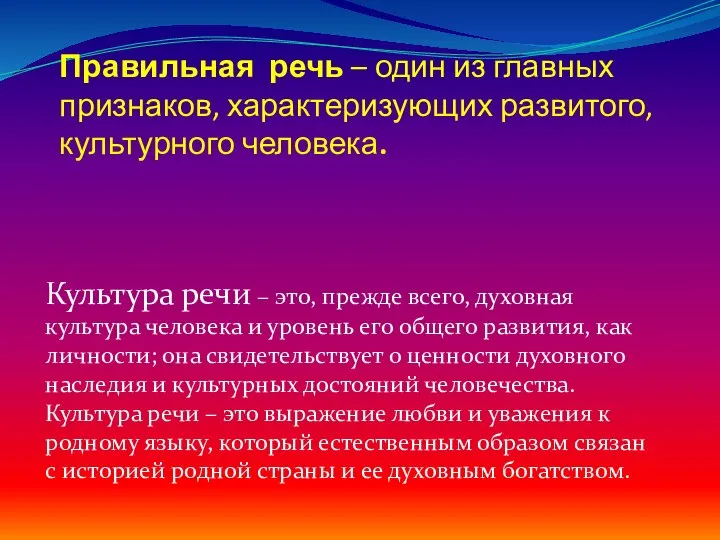 Правильная речь – один из главных признаков, характеризующих развитого, культурного человека.

Культура речи – это, прежде всего, духовная культура человека и уровень его общего развития, как личности; она свидетельствует о ценности духовного наследия и культурных достояний человечества. Культура речи – это выражение любви и уважения к родному языку, который естественным образом связан с историей родной страны и ее духовным богатством.